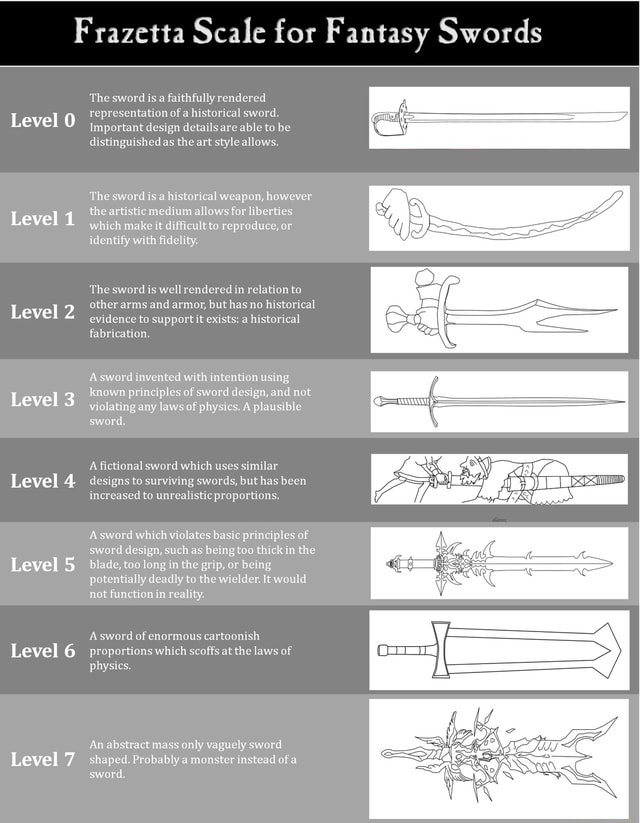 Frazetta Scale for Fantasy Swords

Level 0
The sword is a faithfully rendered representation of a historical sword. Important design details are able to be distinguished as the art style allows.

Level 1
The sword is a historical weapon, however the artistic medium allows for liberties which make it difficult to reproduce, or identify with fidelity.

Level 2
The sword is well rendered in relation to other arms and armor, but has no historical evidence to support it exists: a historical fabrication.

Level 3
A sword invented with intention using known principles of sword design, and not violating any laws of physics. A plausible sword.

Level 4
A fictional sword which uses similar designs to surviving swords, but has been increased to unrealistic proportions.

Level 5
A sword which violates basic principles of sword design, such as being too thick in the blade, too long in the grip, or being potentially deadly to the wielder. It would not function in reality.

Level 6
A sword of enormous cartoonish proportions which scoffs at the laws of physics.

Level 7
An abstract mass only vaguely sword shaped. Probably a monster instead of a sword.